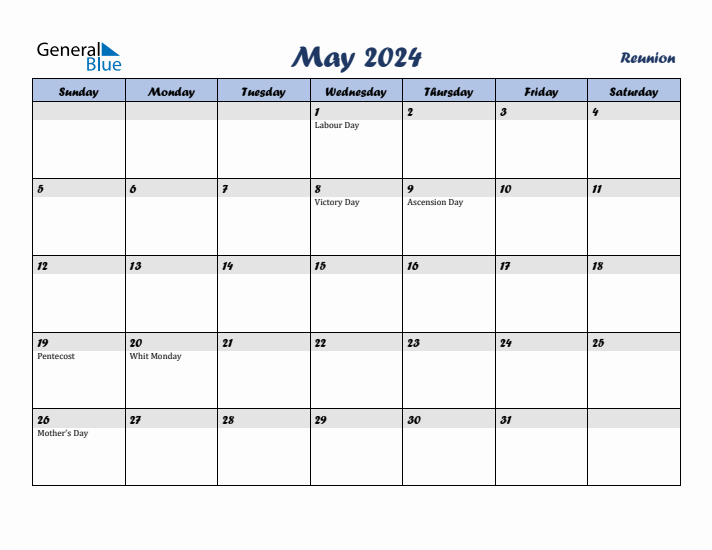 General Blue

May 2024

Reunion

| Sunday | Monday | Tuesday | Wednesday | Thursday | Friday | Saturday |
|---|---|---|---|---|---|---|
| | | | 1 Labour Day | 2 | 3 | 4 |
| 5 | 6 | 7 | 8 Victory Day | 9 Ascension Day | 10 | 11 |
| 12 | 13 | 14 | 15 | 16 | 17 | 18 |
| 19 Pentecost | 20 Whit Monday | 21 | 22 | 23 | 24 | 25 |
| 26 Mother's Day | 27 | 28 | 29 | 30 | 31 | |